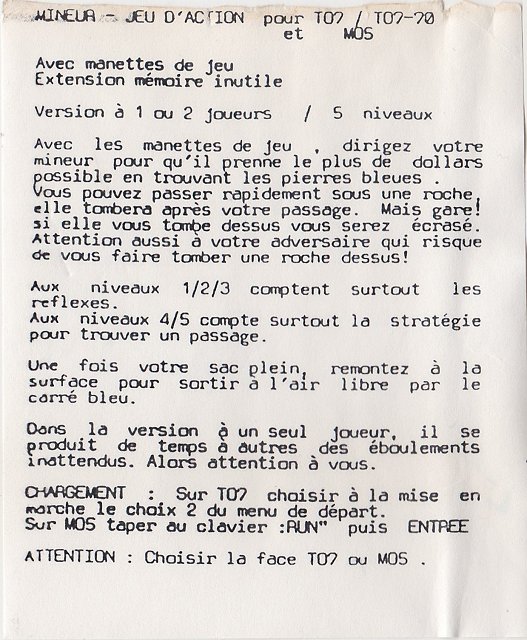 MINEUR - JEU D'ACTION pour TO7 / TO7-70
et MO5

Avec manettes de jeu
Extension mémoire inutile

Version à 1 ou 2 joueurs / 5 niveaux

Avec les manettes de jeu , dirigez votre mineur pour qu'il prenne le plus de dollars possible en trouvant les pierres bleues .
Vous pouvez passer rapidement sous une roche, elle tombera après votre passage. Mais gare! si elle vous tombe dessus vous serez écrasé.
Attention aussi à votre adversaire qui risque de vous faire tomber une roche dessus!

Aux niveaux 1/2/3 comptent surtout les reflexes.
Aux niveaux 4/5 compte surtout la stratégie pour trouver un passage.

Une fois votre sac plein, remontez à la surface pour sortir à l'air libre par le carré bleu.

Dans la version à un seul joueur, il se produit de temps à autres des éboulements inattendus. Alors attention à vous.

CHARGEMENT : Sur TO7 choisir à la mise en marche le choix 2 du menu de départ.
Sur MO5 taper au clavier :RUN" puis ENTREE

ATTENTION : Choisir la face TO7 ou MO5 .